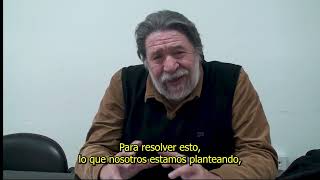 Para resolver esto,
lo que nosotros estamos planteando,